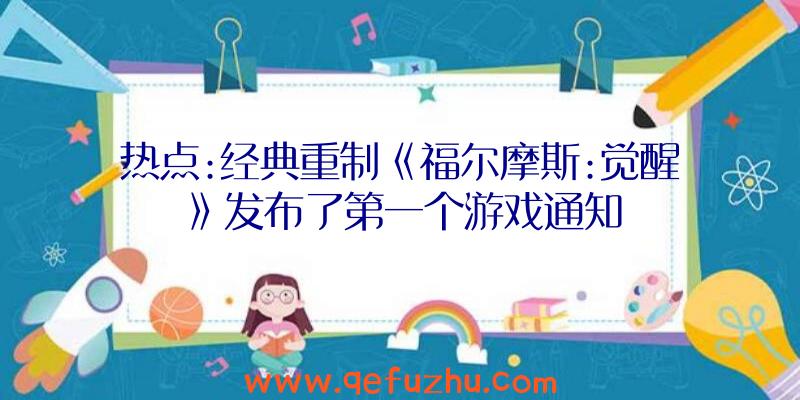 热点:经典重制《福尔摩斯:觉醒》发布了第一个游戏通知

www.qefuzhu.com